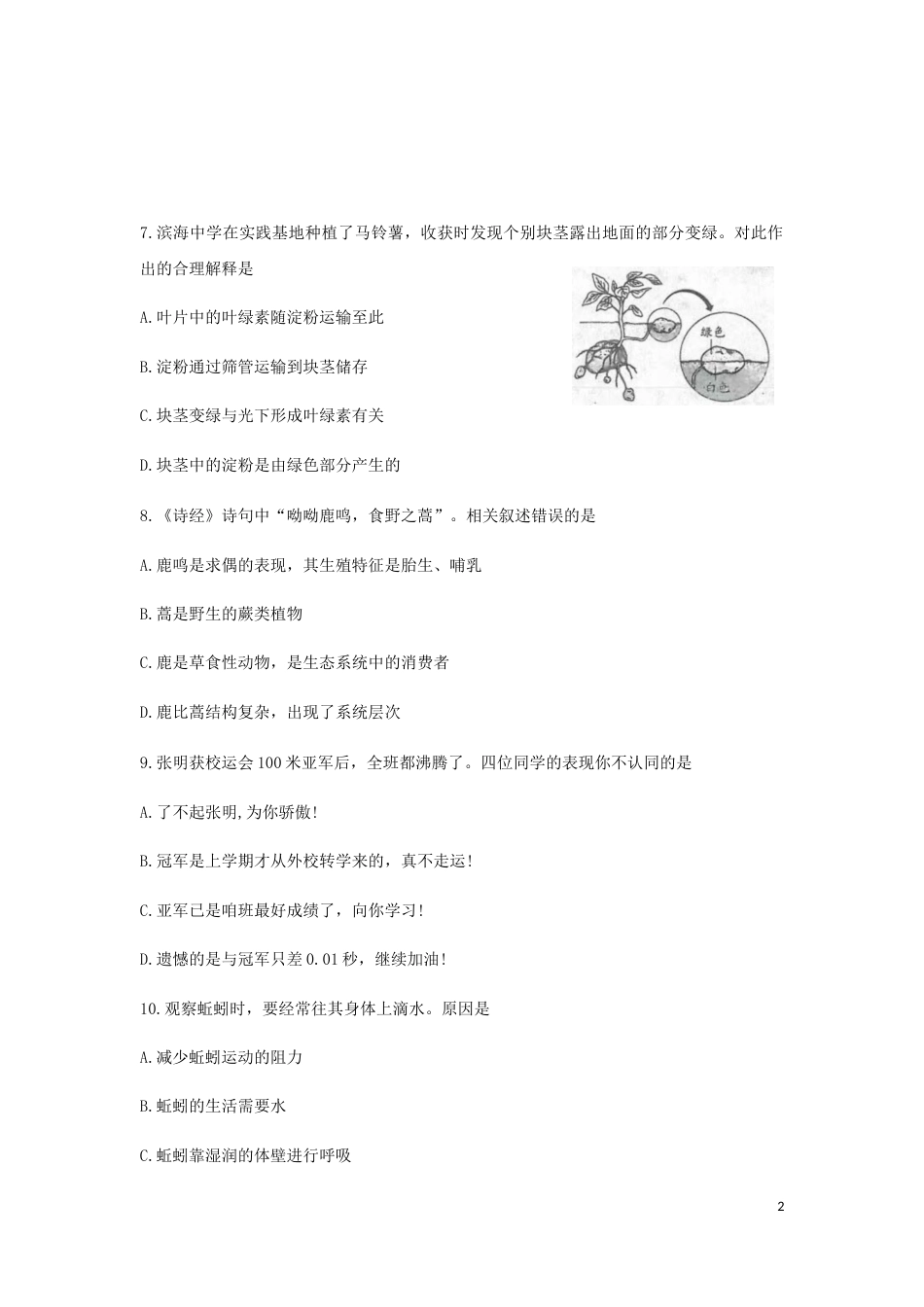 7.滨海中学在实践基地种植了马铃薯，收获时发现个别块茎露出地面的部分变绿。对此作出的合理解释是

绿色

白色

A.叶片中的叶绿素随淀粉运输至此

B.淀粉通过筛管运输到块茎储存

C.块茎变绿与光下形成叶绿素有关

D.块茎中的淀粉是由绿色部分产生的

8.《诗经》诗句中“呦呦鹿鸣，食野之蒿”。相关叙述错误的是

A.鹿鸣是求偶的表现，其生殖特征是胎生、哺乳

B.蒿是野生的蕨类植物

C.鹿是草食性动物，是生态系统中的消费者

D.鹿比蒿结构复杂，出现了系统层次

9.张明获校运会100米亚军后，全班都沸腾了。四位同学的表现你不认同的是

A.了不起张明,为你骄傲!

B.冠军是上学期才从外校转学来的，真不走运!

C.亚军已是咱班最好成绩了，向你学习!

D.遗憾的是与冠军只差0.01秒，继续加油!

10.观察蚯蚓时，要经常往其身体上滴水。原因是

A.减少蚯蚓运动的阻力

B.蚯蚓的生活需要水

C.蚯蚓靠湿润的体壁进行呼吸

2